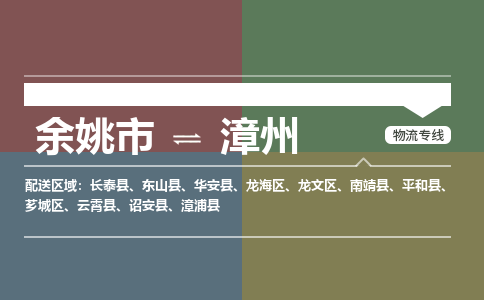 余姚市 ⇌ 漳州

物流专线

配送区域：长泰县、东山县、华安县、龙海区、龙文区、南靖县、平和县、芗城区、云霄县、诏安县、漳浦县